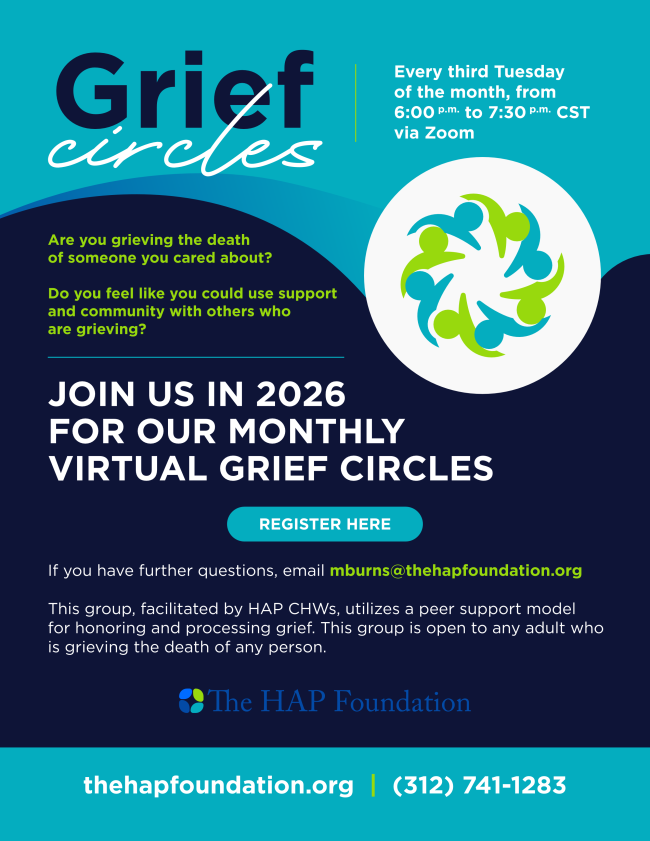 Grief circles

Every third Tuesday of the month, from 6:00 p.m. to 7:30 p.m. CST via Zoom

Are you grieving the death of someone you cared about?

Do you feel like you could use support and community with others who are grieving?

JOIN US IN 2026
FOR OUR MONTHLY
VIRTUAL GRIEF CIRCLES

REGISTER HERE

If you have further questions, email mburns@thehapfoundation.org

This group, facilitated by HAP CHWs, utilizes a peer support model for honoring and processing grief. This group is open to any adult who is grieving the death of any person.

The HAP Foundation

thehapfoundation.org | (312) 741-1283